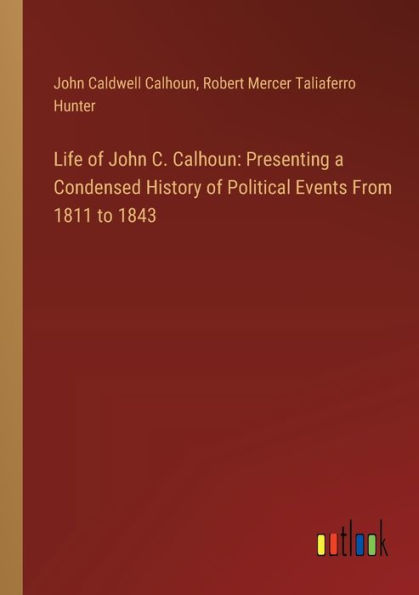 John Caldwell Calhoun, Robert Mercer Taliaferro Hunter

Life of John C. Calhoun: Presenting a Condensed History of Political Events From 1811 to 1843

outlook